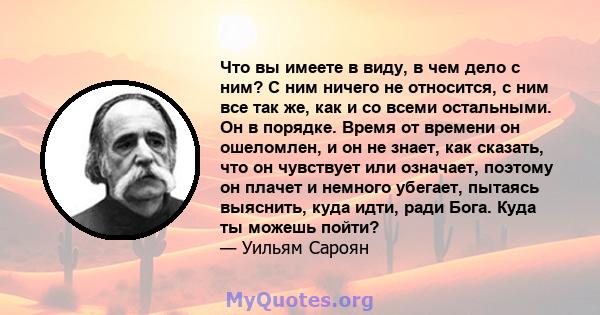 Что вы имеете в виду, в чем дело с ним? С ним ничего не относится, с ним все так же, как и со всеми остальными. Он в порядке. Время от времени он ошеломлен, и он не знает, как сказать, что он чувствует или означает, поэтому он плачет и немного убегает, пытаясь выяснить, куда идти, ради Бога. Куда ты можешь пойти?
— Уильям Сароян

MyQuotes.org